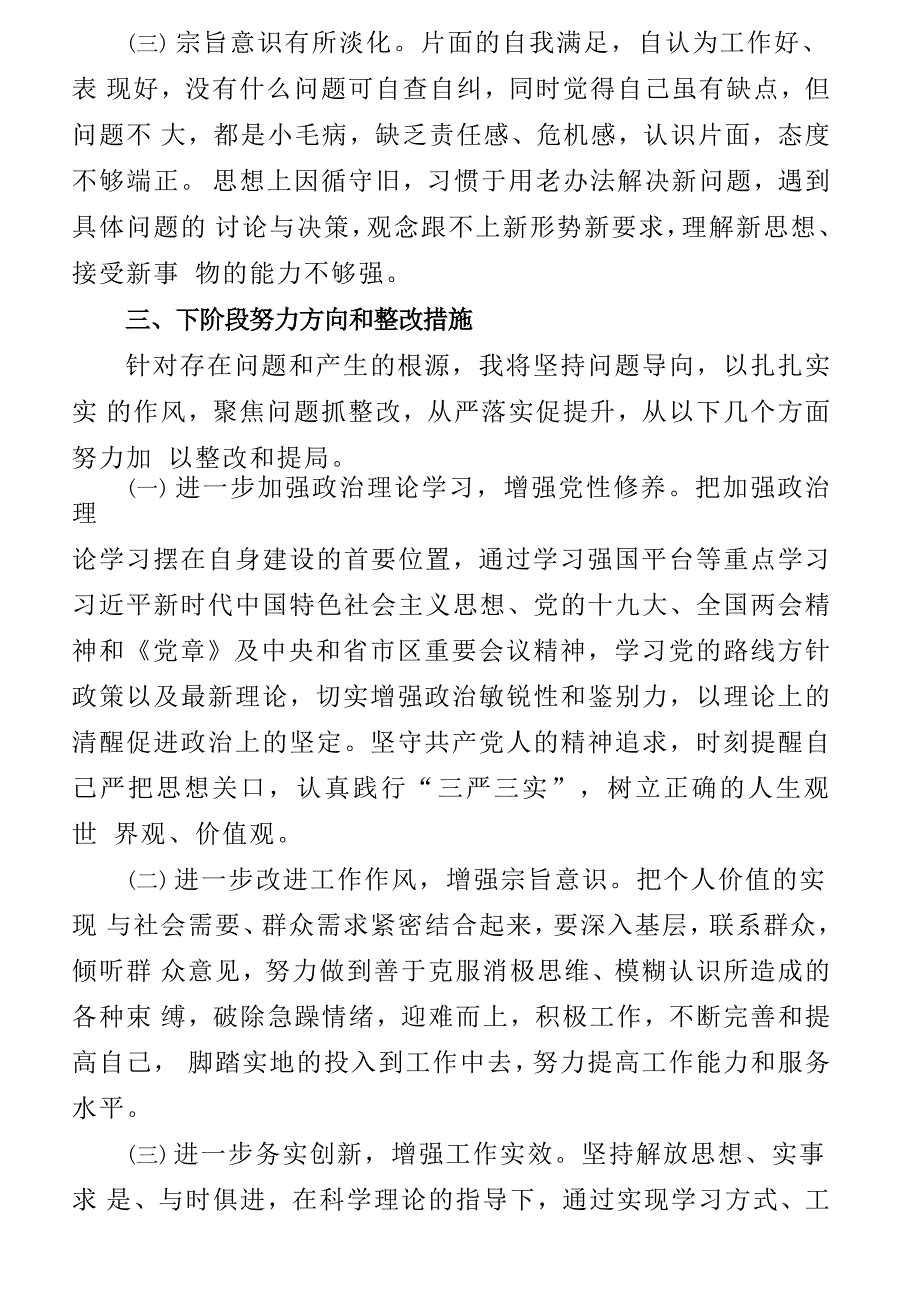 ㈢ 宗旨意识有所淡化。片面的自我满足，自认为工作好、表 现好，没有什么问题可自查自纠，同时觉得自己虽有缺点，但问题不 大，都是小毛病，缺乏责任感、危机感，认识片面，态度不够端正。思想上因循守旧，习惯于用老办法解决新问题，遇到具体问题的 讨论与决策，观念跟不上新形势新要求，理解新思想、接受新事 物的能力不够强。

三、下阶段努力方向和整改措施

针对存在问题和产生的根源，我将坚持问题导向，以扎扎实实 的作风，聚焦问题抓整改，从严落实促提升，从以下几个方面努力加 以整改和提局。

㈠ 进一步加强政治理论学习，增强党性修养。把加强政治理

论学习摆在自身建设的首要位置，通过学习强国平台等重点学习习近平新时代中国特色社会主义思想、党的十九大、全国两会精神和《党章》及中央和省市区重要会议精神，学习党的路线方针政策以及最新理论，切实增强政治敏锐性和鉴别力，以理论上的清醒促进政治上的坚定。坚守共产党人的精神追求，时刻提醒自己严把思想关口，认真践行“三严三实”，树立正确的人生观世 界观、价值观。

㈡ 进一步改进工作作风，增强宗旨意识。把个人价值的实现 与社会需要、群众需求紧密结合起来，要深入基层，联系群众，倾听群 众意见，努力做到善于克服消极思维、模糊认识所造成的各种束 缚，破除急躁情绪，迎难而上，积极工作，不断完善和提高自己， 脚踏实地的投入到工作中去，努力提高工作能力和服务水平。

㈢ 进一步务实创新，增强工作实效。坚持解放思想、实事求 是、与时俱进，在科学理论的指导下，通过实现学习方式、工